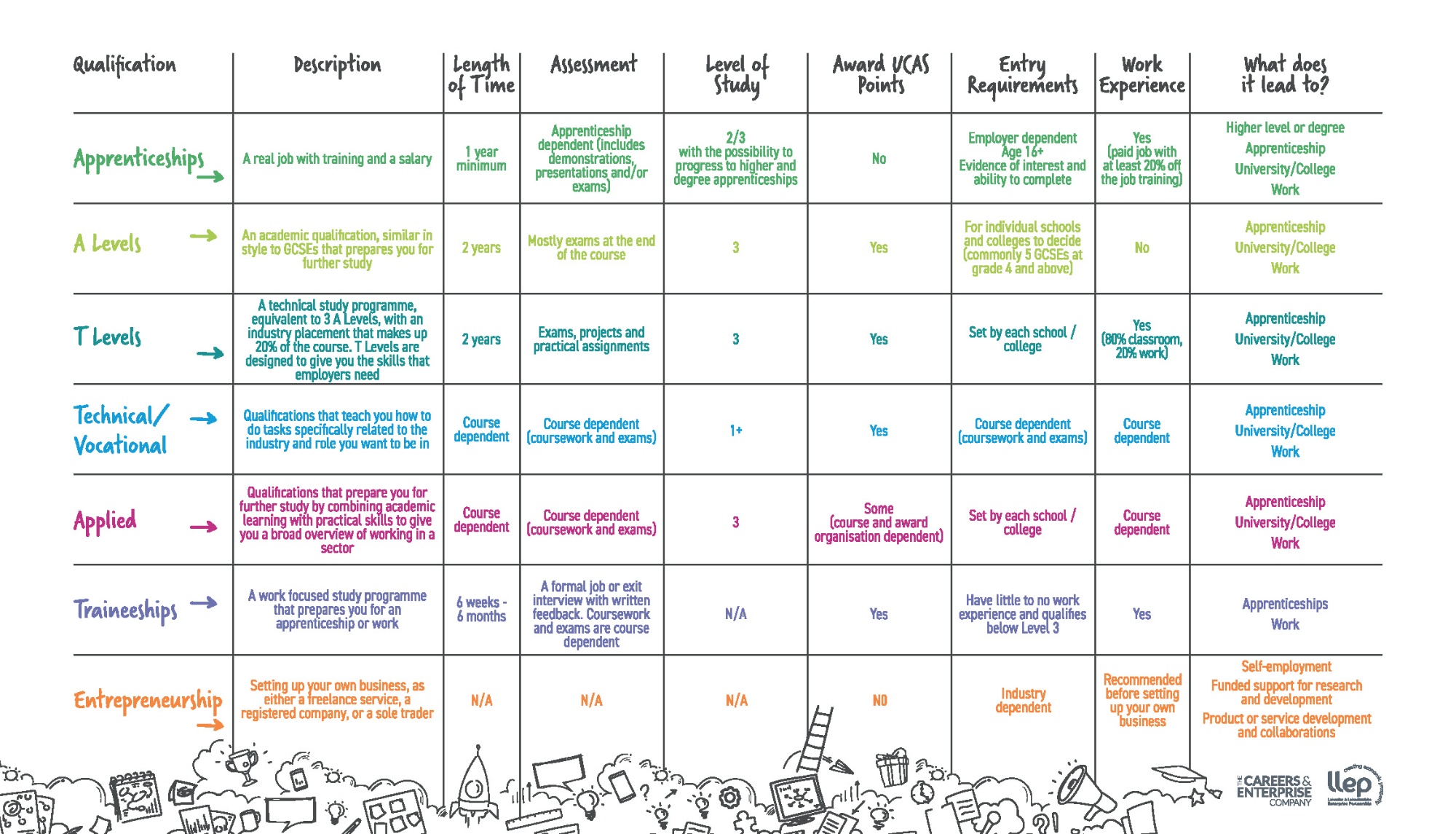 | Qualification | Description | Length of Time | Assessment | Level of Study | Award UCAS Points | Entry Requirements | Work Experience | What does it lead to? |
|---|---|---|---|---|---|---|---|---|
| Apprenticeships | A real job with training and a salary | 1 year minimum | Apprenticeship dependent (includes demonstrations, presentations and/or exams) | 2/3 with the possibility to progress to higher and degree apprenticeships | No | Employer dependent Age 16+ Evidence of interest and ability to complete | Yes (paid job with at least 20% off the job training) | Higher level or degree Apprenticeship University/College Work |
| A Levels | An academic qualification, similar in style to GCSEs that prepares you for further study | 2 years | Mostly exams at the end of the course | 3 | Yes | For individual schools and colleges to decide (commonly 5 GCSEs at grade 4 and above) | No | Apprenticeship University/College Work |
| T Levels | A technical study programme, equivalent to 3 A Levels, with an industry placement that makes up 20% of the course. T Levels are designed to give you the skills that employers need | 2 years | Exams, projects and practical assignments | 3 | Yes | Set by each school / college | Yes (80% classroom, 20% work) | Apprenticeship University/College Work |
| Technical/ Vocational | Qualifications that teach you how to do tasks specifically related to the industry and role you want to be in | Course dependent | Course dependent (coursework and exams) | 1+ | Yes | Course dependent (coursework and exams) | Course dependent | Apprenticeship University/College Work |
| Applied | Qualifications that prepare you for further study by combining academic learning with practical skills to give you a broad overview of working in a sector | Course dependent | Course dependent (coursework and exams) | 3 | Some (course and award organisation dependent) | Set by each school / college | Course dependent | Apprenticeship University/College Work |
| Traineeships | A work focused study programme that prepares you for an apprenticeship or work | 6 weeks - 6 months | A formal job or exit interview with written feedback. Coursework and exams are course dependent | N/A | Yes | Have little to no work experience and qualifies below Level 3 | Yes | Apprenticeships Work |
| Entrepreneurship | Setting up your own business, as either a freelance service, a registered company, or a sole trader | N/A | N/A | N/A | NO | Industry dependent | Recommended before setting up your own business | Self-employment Funded support for research and development Product or service development and collaborations |

THE CAREERS & ENTERPRISE COMPANY
llep